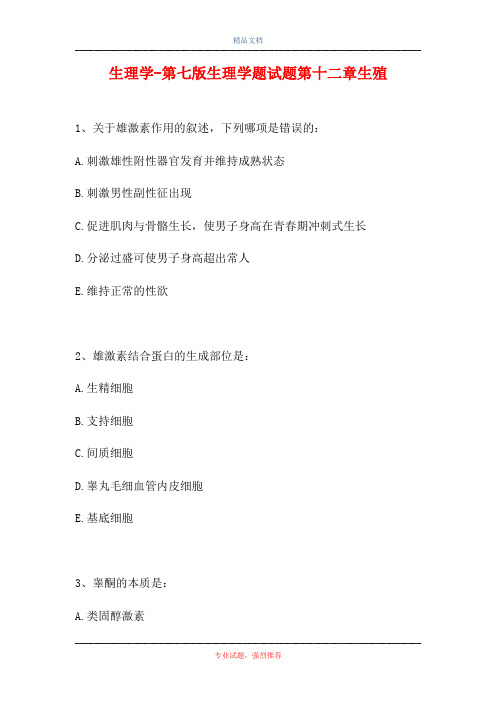 精品文档

生理学-第七版生理学题试题第十二章生殖

1、关于雄激素作用的叙述，下列哪项是错误的：

A.刺激雄性附性器官发育并维持成熟状态

B.刺激男性副性征出现

C.促进肌肉与骨骼生长，使男子身高在青春期冲刺式生长

D.分泌过盛可使男子身高超出常人

E.维持正常的性欲

2、雄激素结合蛋白的生成部位是：

A.生精细胞

B.支持细胞

C.间质细胞

D.睾丸毛细血管内皮细胞

E.基底细胞

3、睾酮的本质是：

A.类固醇激素

专业试题，强烈推荐